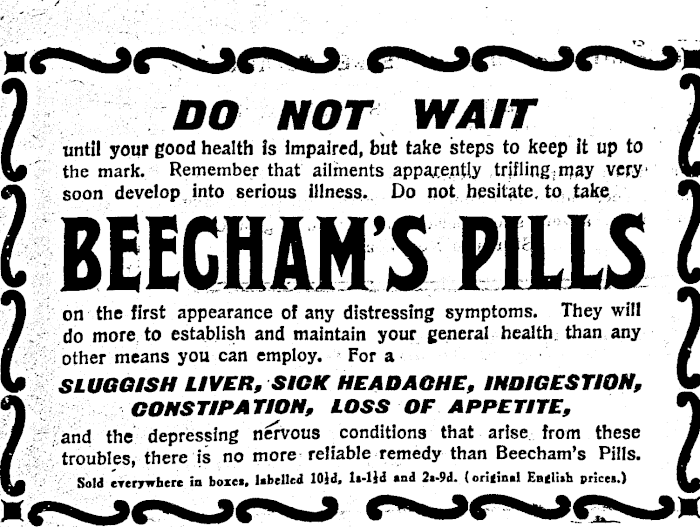 DO NOT WAIT

until your good health is impaired, but take steps to keep it up to the mark. Remember that ailments apparently trifling may very soon develop into serious illness. Do not hesitate to take

BEECHAM'S PILLS

on the first appearance of any distressing symptoms. They will do more to establish and maintain your general health than any other means you can employ. For a

SLUGGISH LIVER, SICK HEADACHE, INDIGESTION, CONSTIPATION, LOSS OF APPETITE,

and the depressing nervous conditions that arise from these troubles, there is no more reliable remedy than Beecham's Pills.

Sold everywhere in boxes, labelled 10½d, 1s-1½d and 2s-9d. (original English prices.)